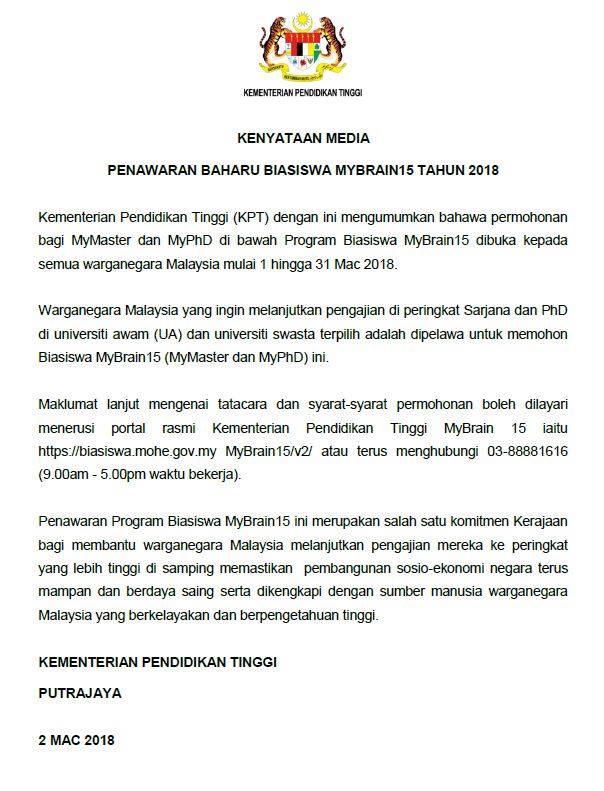 KEMENTERIAN PENDIDIKAN TINGGI

KENYATAAN MEDIA

PENAWARAN BAHARU BIASISWA MYBRAIN15 TAHUN 2018

Kementerian Pendidikan Tinggi (KPT) dengan ini mengumumkan bahawa permohonan bagi MyMaster dan MyPhD di bawah Program Biasiswa MyBrain15 dibuka kepada semua warganegara Malaysia mulai 1 hingga 31 Mac 2018.

Warganegara Malaysia yang ingin melanjutkan pengajian di peringkat Sarjana dan PhD di universiti awam (UA) dan universiti swasta terpilih adalah dipelawa untuk memohon Biasiswa MyBrain15 (MyMaster dan MyPhD) ini.

Maklumat lanjut mengenai tatacara dan syarat-syarat permohonan boleh dilayari menerusi portal rasmi Kementerian Pendidikan Tinggi MyBrain 15 iaitu https://biasiswa.mohe.gov.my MyBrain15/v2/ atau terus menghubungi 03-88881616 (9.00am - 5.00pm waktu bekerja).

Penawaran Program Biasiswa MyBrain15 ini merupakan salah satu komitmen Kerajaan bagi membantu warganegara Malaysia melanjutkan pengajian mereka ke peringkat yang lebih tinggi di samping memastikan pembangunan sosio-ekonomi negara terus mampan dan berdaya saing serta dikengkapi dengan sumber manusia warganegara Malaysia yang berkelayakan dan berpengetahuan tinggi.

KEMENTERIAN PENDIDIKAN TINGGI

PUTRAJAYA

2 MAC 2018